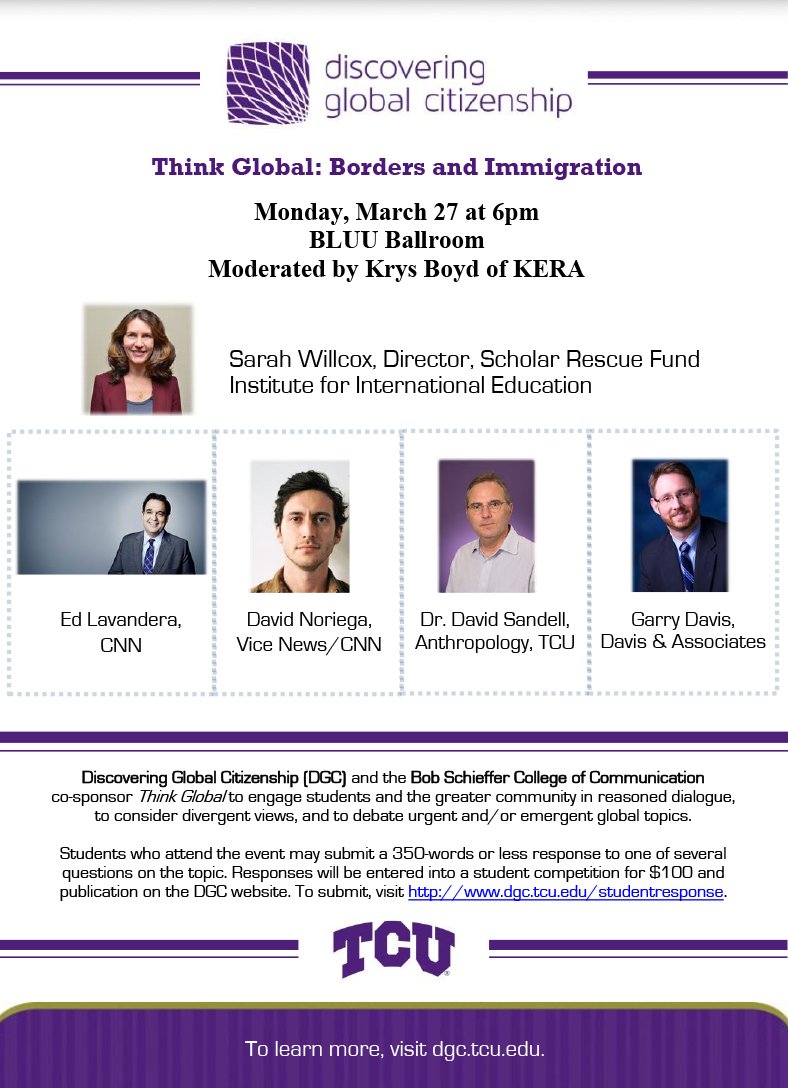 discovering global citizenship

Think Global: Borders and Immigration

Monday, March 27 at 6pm
BLUU Ballroom
Moderated by Krys Boyd of KERA

Sarah Willcox, Director, Scholar Rescue Fund
Institute for International Education

Ed Lavandera, CNN

David Noriega, Vice News/CNN

Dr. David Sandell, Anthropology, TCU

Garry Davis, Davis & Associates

Discovering Global Citizenship (DGC) and the Bob Schieffer College of Communication co-sponsor Think Global to engage students and the greater community in reasoned dialogue, to consider divergent views, and to debate urgent and/or emergent global topics.

Students who attend the event may submit a 350-words or less response to one of several questions on the topic. Responses will be entered into a student competition for $100 and publication on the DGC website. To submit, visit http://www.dgc.tcu.edu/studentresponse.

TCU

To learn more, visit dgc.tcu.edu.